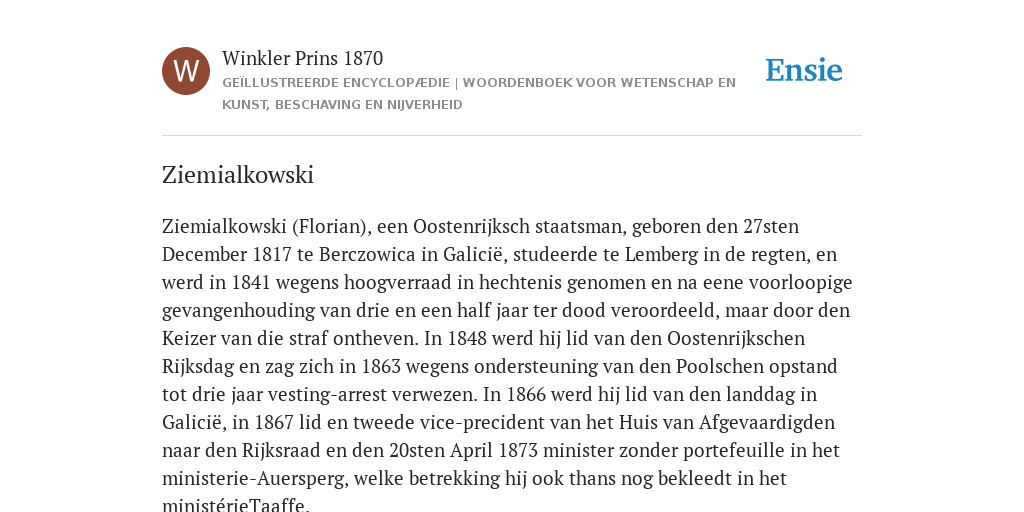 W

Winkler Prins 1870

GEÏLLUSTREERDE ENCYCLOPÆDIE | WOORDENBOEK VOOR WETENSCHAP EN KUNST, BESCHAVING EN NIJVERHEID

Ensie

Ziemialkowski

Ziemialkowski (Florian), een Oostenrijksch staatsman, geboren den 27sten December 1817 te Berczowica in Galicië, studeerde te Lemberg in de regten, en werd in 1841 wegens hoogverraad in hechtenis genomen en na eene voorloopige gevangenhouding van drie en een half jaar ter dood veroordeeld, maar door den Keizer van die straf ontheven. In 1848 werd hij lid van den Oostenrijkschen Rijksdag en zag zich in 1863 wegens ondersteuning van den Poolschen opstand tot drie jaar vesting-arrest verwezen. In 1866 werd hij lid van den landdag in Galicië, in 1867 lid en tweede vice-precident van het Huis van Afgevaardigden naar den Rijksraad en den 20sten April 1873 minister zonder portefeuille in het ministerie-Auersperg, welke betrekking hij ook thans nog bekleedt in het ministérieTaaffe.